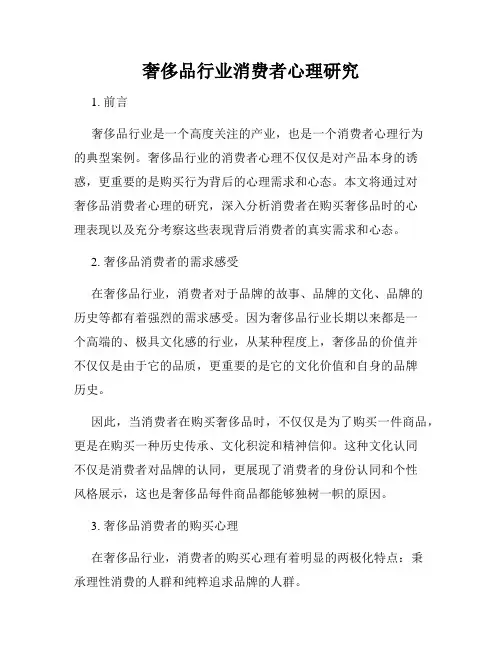 奢侈品行业消费者心理研究

1. 前言

奢侈品行业是一个高度关注的产业，也是一个消费者心理行为的典型案例。奢侈品行业的消费者心理不仅仅是对产品本身的诱惑，更重要的是购买行为背后的心理需求和心态。本文将通过对奢侈品消费者心理的研究，深入分析消费者在购买奢侈品时的心理表现以及充分考察这些表现背后消费者的真实需求和心态。

2. 奢侈品消费者的需求感受

在奢侈品行业，消费者对于品牌的故事、品牌的文化、品牌的历史等都有着强烈的需求感受。因为奢侈品行业长期以来都是一个高端的、极具文化感的行业，从某种程度上，奢侈品的价值并不仅仅是由于它的品质，更重要的是它的文化价值和自身的品牌历史。

因此，当消费者在购买奢侈品时，不仅仅是为了购买一件商品，更是在购买一种历史传承、文化积淀和精神信仰。这种文化认同不仅是消费者对品牌的认同，更展现了消费者的身份认同和个性风格展示，这也是奢侈品每件商品都能够独树一帜的原因。

3. 奢侈品消费者的购买心理

在奢侈品行业，消费者的购买心理有着明显的两极化特点：秉承理性消费的人群和纯粹追求品牌的人群。